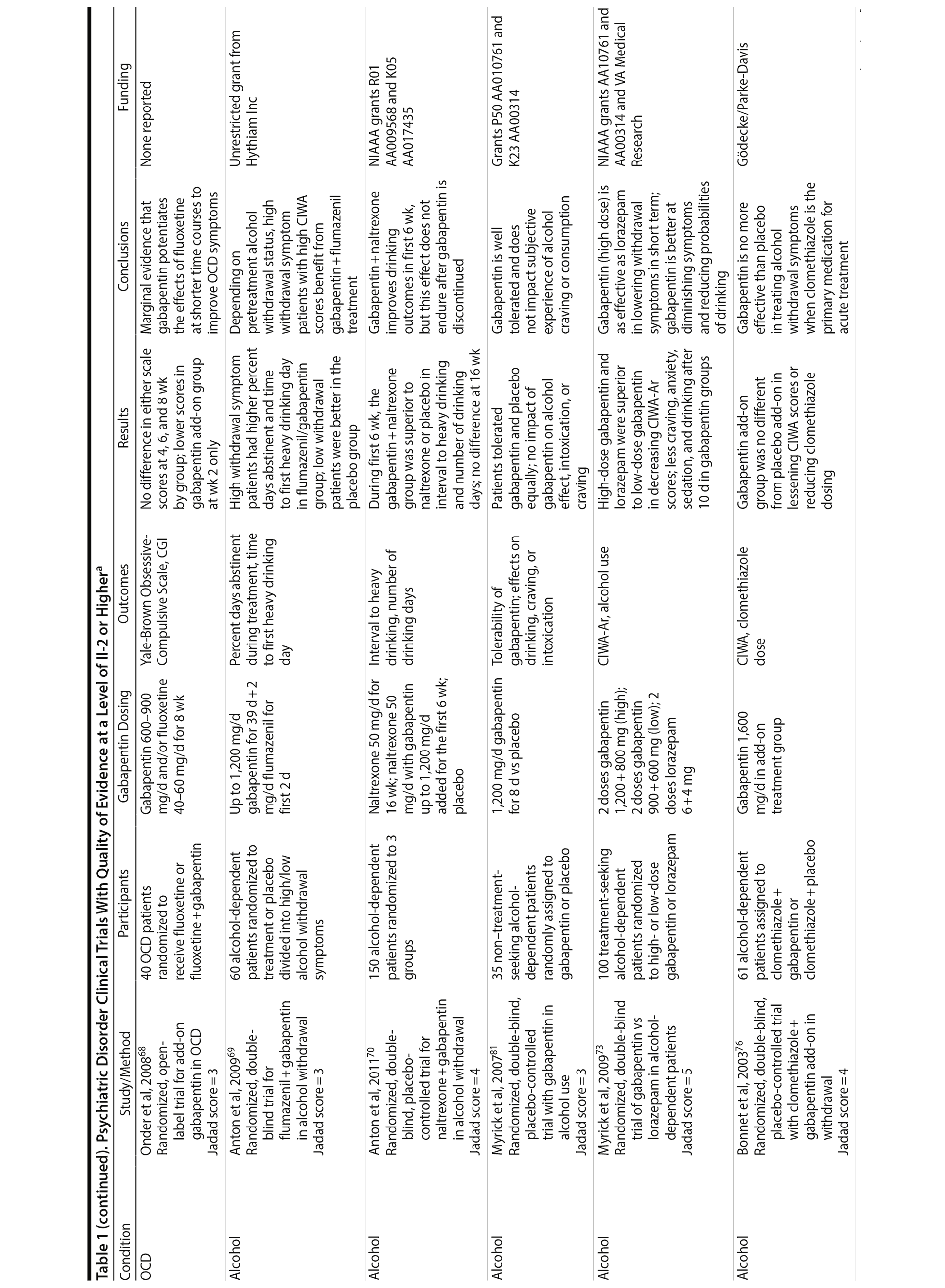 Table 1 (continued). Psychiatric Disorder Clinical Trials With Quality of Evidence at a Level of II-2 or Higher$^a$

| Condition | Study/Method | Participants | Gabapentin Dosing | Outcomes | Results | Conclusions | Funding |
|---|---|---|---|---|---|---|---|
| OCD | Onder et al, 2008$^{68}$ Randomized, open-label trial for add-on gabapentin in OCD Jadad score = 3 | 40 OCD patients randomized to receive fluoxetine or fluoxetine + gabapentin | Gabapentin 600–900 mg/d and/or fluoxetine 40–60 mg/d for 8 wk | Yale-Brown Obsessive-Compulsive Scale, CGI | No difference in either scale scores at 4, 6, and 8 wk by group; lower scores in gabapentin add-on group at wk 2 only | Marginal evidence that gabapentin potentiates the effects of fluoxetine at shorter time courses to improve OCD symptoms | None reported |
| Alcohol | Anton et al, 2009$^{69}$ Randomized, double-blind trial for flumazenil + gabapentin in alcohol withdrawal Jadad score = 3 | 60 alcohol-dependent patients randomized to treatment or placebo divided into high/low alcohol withdrawal symptoms | Up to 1,200 mg/d gabapentin for 39 d + 2 mg/d flumazenil for first 2 d | Percent days abstinent during treatment, time to first heavy drinking day | High withdrawal symptom patients had higher percent days abstinent and time to first heavy drinking day in flumazenil/gabapentin group; low withdrawal patients were better in the placebo group | Depending on pretreatment alcohol withdrawal status, high withdrawal symptom patients with high CIWA scores benefit from gabapentin + flumazenil treatment | Unrestricted grant from Hythiam Inc |
| Alcohol | Anton et al, 2011$^{70}$ Randomized, double-blind, placebo-controlled trial for naltrexone + gabapentin in alcohol withdrawal Jadad score = 4 | 150 alcohol-dependent patients randomized to 3 groups | Naltrexone 50 mg/d for 16 wk; naltrexone 50 mg/d with gabapentin up to 1,200 mg/d added for the first 6 wk; placebo | Interval to heavy drinking, number of drinking days | During first 6 wk, the gabapentin + naltrexone group was superior to naltrexone or placebo in interval to heavy drinking and number of drinking days; no difference at 16 wk | Gabapentin + naltrexone improves drinking outcomes in first 6 wk, but this effect does not endure after gabapentin is discontinued | NIAAA grants R01 AA009568 and K05 AA017435 |
| Alcohol | Myrick et al, 2007$^{81}$ Randomized, double-blind, placebo-controlled trial with gabapentin in alcohol use Jadad score = 3 | 35 non–treatment-seeking alcohol-dependent patients randomly assigned to gabapentin or placebo | 1,200 mg/d gabapentin for 8 d vs placebo | Tolerability of gabapentin; effects on drinking, craving, or intoxication | Patients tolerated gabapentin and placebo equally; no impact of gabapentin on alcohol effect, intoxication, or craving | Gabapentin is well tolerated and does not impact subjective experience of alcohol craving or consumption | Grants P50 AA010761 and K23 AA00314 |
| Alcohol | Myrick et al, 2009$^{73}$ Randomized, double-blind trial of gabapentin vs lorazepam in alcohol-dependent patients Jadad score = 5 | 100 treatment-seeking alcohol-dependent patients randomized to high- or low-dose gabapentin or lorazepam | 2 doses gabapentin 1,200 + 800 mg (high); 2 doses gabapentin 900 + 600 mg (low); 2 doses lorazepam 6 + 4 mg | CIWA-Ar, alcohol use | High-dose gabapentin and lorazepam were superior to low-dose gabapentin in decreasing CIWA-Ar scores; less craving, anxiety, sedation, and drinking after 10 d in gabapentin groups | Gabapentin (high dose) is as effective as lorazepam in lowering withdrawal symptoms in short term; gabapentin is better at diminishing symptoms and reducing probabilities of drinking | NIAAA grants AA10761 and AA00314 and VA Medical Research |
| Alcohol | Bonnet et al, 2003$^{76}$ Randomized, double-blind, placebo-controlled trial with clomethiazole + gabapentin add-on in withdrawal Jadad score = 4 | 61 alcohol-dependent patients assigned to clomethiazole + gabapentin or clomethiazole + placebo | Gabapentin 1,600 mg/d in add-on treatment group | CIWA, clomethiazole dose | Gabapentin add-on group was no different from placebo add-on in lessening CIWA scores or reducing clomethiazole dosing | Gabapentin is no more effective than placebo in treating alcohol withdrawal symptoms when clomethiazole is the primary medication for acute treatment | Gödecke/Parke-Davis |